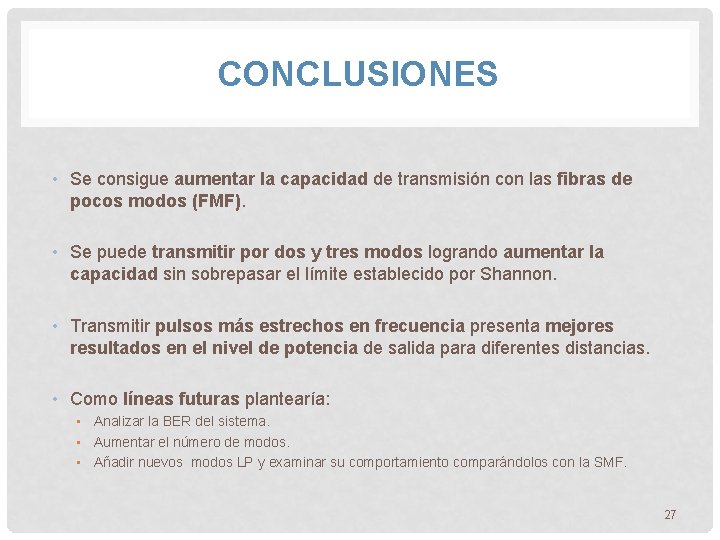 CONCLUSIONES

• Se consigue aumentar la capacidad de transmisión con las fibras de pocos modos (FMF).

• Se puede transmitir por dos y tres modos logrando aumentar la capacidad sin sobrepasar el límite establecido por Shannon.

• Transmitir pulsos más estrechos en frecuencia presenta mejores resultados en el nivel de potencia de salida para diferentes distancias.

• Como líneas futuras plantearía:
▪ Analizar la BER del sistema.
▪ Aumentar el número de modos.
▪ Añadir nuevos modos LP y examinar su comportamiento comparándolos con la SMF.

27